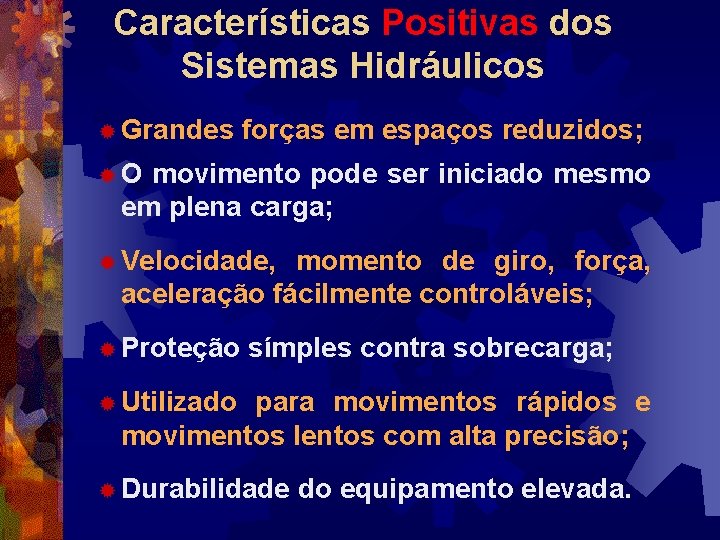 Características Positivas dos Sistemas Hidráulicos

Grandes forças em espaços reduzidos;

O movimento pode ser iniciado mesmo em plena carga;

Velocidade, momento de giro, força, aceleração fácilmente controláveis;

Proteção símples contra sobrecarga;

Utilizado para movimentos rápidos e movimentos lentos com alta precisão;

Durabilidade do equipamento elevada.